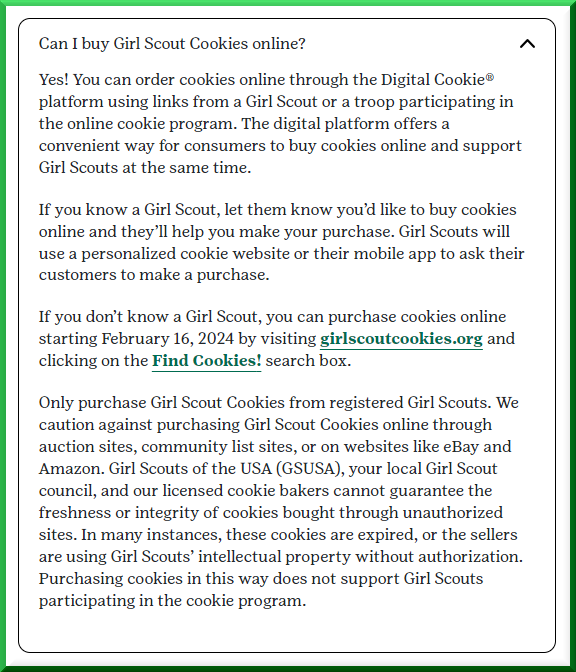 Can I buy Girl Scout Cookies online?

Yes! You can order cookies online through the Digital Cookie® platform using links from a Girl Scout or a troop participating in the online cookie program. The digital platform offers a convenient way for consumers to buy cookies online and support Girl Scouts at the same time.

If you know a Girl Scout, let them know you'd like to buy cookies online and they'll help you make your purchase. Girl Scouts will use a personalized cookie website or their mobile app to ask their customers to make a purchase.

If you don't know a Girl Scout, you can purchase cookies online starting February 16, 2024 by visiting girlscoutcookies.org and clicking on the Find Cookies! search box.

Only purchase Girl Scout Cookies from registered Girl Scouts. We caution against purchasing Girl Scout Cookies online through auction sites, community list sites, or on websites like eBay and Amazon. Girl Scouts of the USA (GSUSA), your local Girl Scout council, and our licensed cookie bakers cannot guarantee the freshness or integrity of cookies bought through unauthorized sites. In many instances, these cookies are expired, or the sellers are using Girl Scouts' intellectual property without authorization. Purchasing cookies in this way does not support Girl Scouts participating in the cookie program.